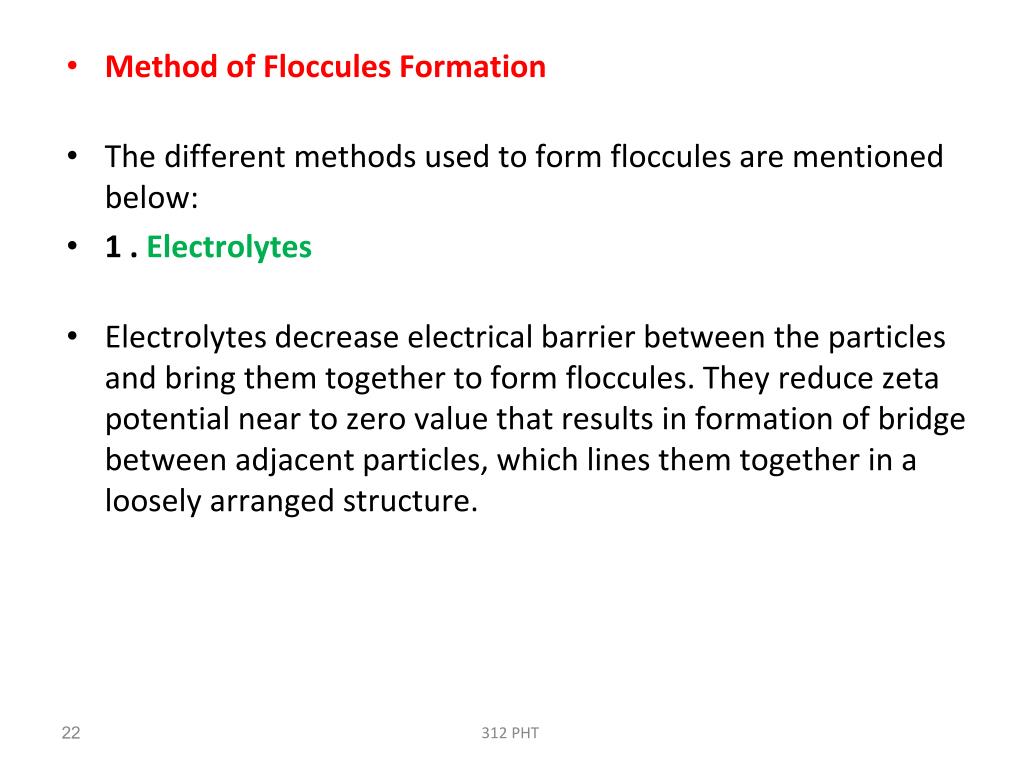 • Method of Floccules Formation

• The different methods used to form floccules are mentioned below:
• 1 . Electrolytes

• Electrolytes decrease electrical barrier between the particles and bring them together to form floccules. They reduce zeta potential near to zero value that results in formation of bridge between adjacent particles, which lines them together in a loosely arranged structure.

22

312 PHT